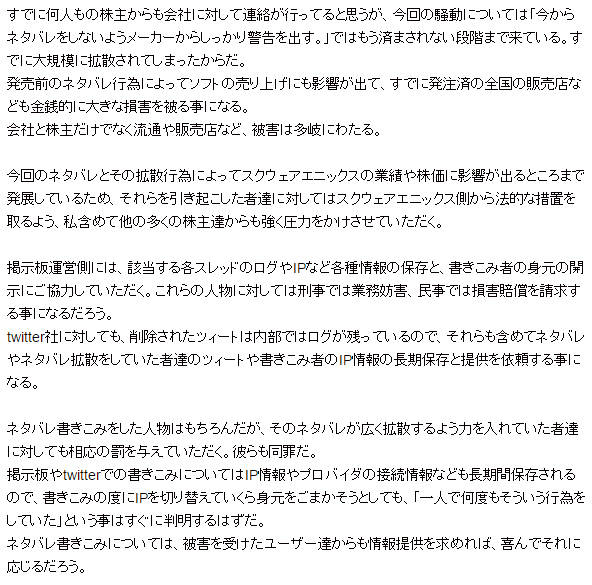 すでに何人もの株主からも会社に対して連絡が行ってると思うが、今回の騒動については「今からネタバレをしないようメーカーからしっかり警告を出す。」ではもう済まされない段階まで来ている。すでに大規模に拡散されてしまったからだ。
発売前のネタバレ行為によってソフトの売り上げにも影響が出て、すでに発注済の全国の販売店なども金銭的に大きな損害を被る事になる。
会社と株主だけでなく流通や販売店など、被害は多岐にわたる。

今回のネタバレとその拡散行為によってスクウェアエニックスの業績や株価に影響が出るところまで発展しているため、それらを引き起こした者達に対してはスクウェアエニックス側から法的な措置を取るよう、私含めて他の多くの株主達からも強く圧力をかけさせていただく。

掲示板運営側には、該当する各スレッドのログやIPなど各種情報の保存と、書きこみ者の身元の開示にご協力していただく。これらの人物に対しては刑事では業務妨害、民事では損害賠償を請求する事になるだろう。
twitter社に対しても、削除されたツィートは内部ではログが残っているので、それらも含めてネタバレやネタバレ拡散をしていた者達のツィートや書きこみ者のIP情報の長期保存と提供を依頼する事になる。

ネタバレ書きこみをした人物はもちろんだが、そのネタバレが広く拡散するよう力を入れていた者達に対しても相応の罰を与えていただく。彼らも同罪だ。
掲示板やtwitterでの書きこみについてはIP情報やプロバイダの接続情報なども長期間保存されるので、書きこみの度にIPを切り替えていくら身元をごまかそうとしても、「一人で何度もそういう行為をしていた」という事はすぐに判明するはずだ。
ネタバレ書きこみについては、被害を受けたユーザー達からも情報提供を求めれば、喜んでそれに応じるだろう。